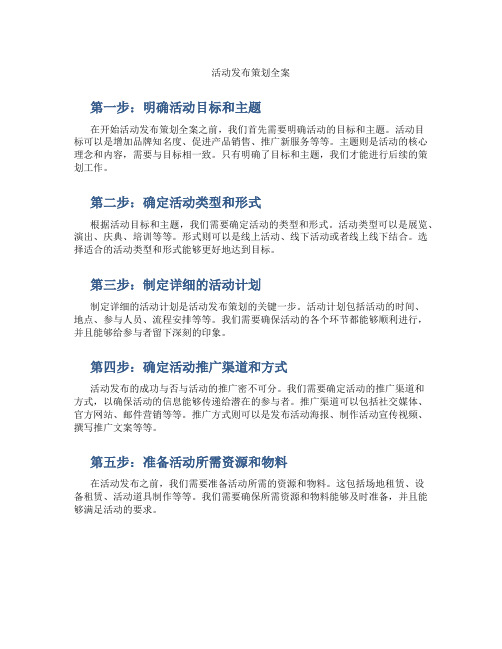 活动发布策划全案

第一步：明确活动目标和主题

在开始活动发布策划全案之前，我们首先需要明确活动的目标和主题。活动目标可以是增加品牌知名度、促进产品销售、推广新服务等等。主题则是活动的核心理念和内容，需要与目标相一致。只有明确了目标和主题，我们才能进行后续的策划工作。

第二步：确定活动类型和形式

根据活动目标和主题，我们需要确定活动的类型和形式。活动类型可以是展览、演出、庆典、培训等等。形式则可以是线上活动、线下活动或者线上线下结合。选择适合的活动类型和形式能够更好地达到目标。

第三步：制定详细的活动计划

制定详细的活动计划是活动发布策划的关键一步。活动计划包括活动的时间、地点、参与人员、流程安排等等。我们需要确保活动的各个环节都能够顺利进行，并且能够给参与者留下深刻的印象。

第四步：确定活动推广渠道和方式

活动发布的成功与否与活动的推广密不可分。我们需要确定活动的推广渠道和方式，以确保活动的信息能够传递给潜在的参与者。推广渠道可以包括社交媒体、官方网站、邮件营销等等。推广方式则可以是发布活动海报、制作活动宣传视频、撰写推广文案等等。

第五步：准备活动所需资源和物料

在活动发布之前，我们需要准备活动所需的资源和物料。这包括场地租赁、设备租赁、活动道具制作等等。我们需要确保所需资源和物料能够及时准备，并且能够满足活动的要求。